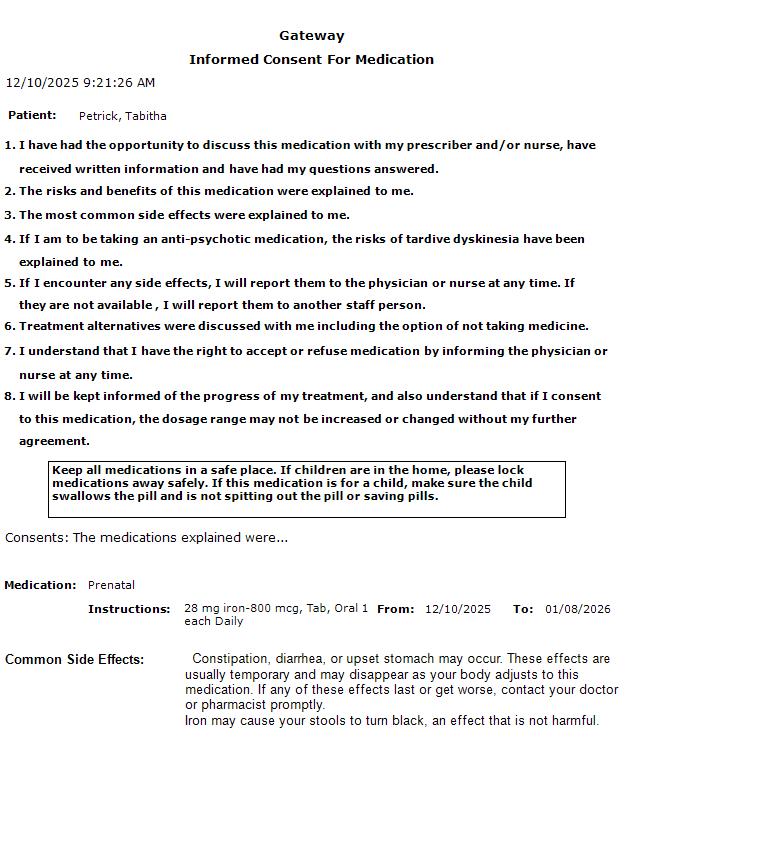 Gateway

Informed Consent For Medication

12/10/2025 9:21:26 AM

Patient: Petrick, Tabitha

1. I have had the opportunity to discuss this medication with my prescriber and/or nurse, have received written information and have had my questions answered.
2. The risks and benefits of this medication were explained to me.
3. The most common side effects were explained to me.
4. If I am to be taking an anti-psychotic medication, the risks of tardive dyskinesia have been explained to me.
5. If I encounter any side effects, I will report them to the physician or nurse at any time. If they are not available , I will report them to another staff person.
6. Treatment alternatives were discussed with me including the option of not taking medicine.
7. I understand that I have the right to accept or refuse medication by informing the physician or nurse at any time.
8. I will be kept informed of the progress of my treatment, and also understand that if I consent to this medication, the dosage range may not be increased or changed without my further agreement.

Keep all medications in a safe place. If children are in the home, please lock medications away safely. If this medication is for a child, make sure the child swallows the pill and is not spitting out the pill or saving pills.

Consents: The medications explained were...

Medication: Prenatal

Instructions: 28 mg iron-800 mcg, Tab, Oral 1 each Daily From: 12/10/2025 To: 01/08/2026

Common Side Effects: Constipation, diarrhea, or upset stomach may occur. These effects are usually temporary and may disappear as your body adjusts to this medication. If any of these effects last or get worse, contact your doctor or pharmacist promptly.
Iron may cause your stools to turn black, an effect that is not harmful.